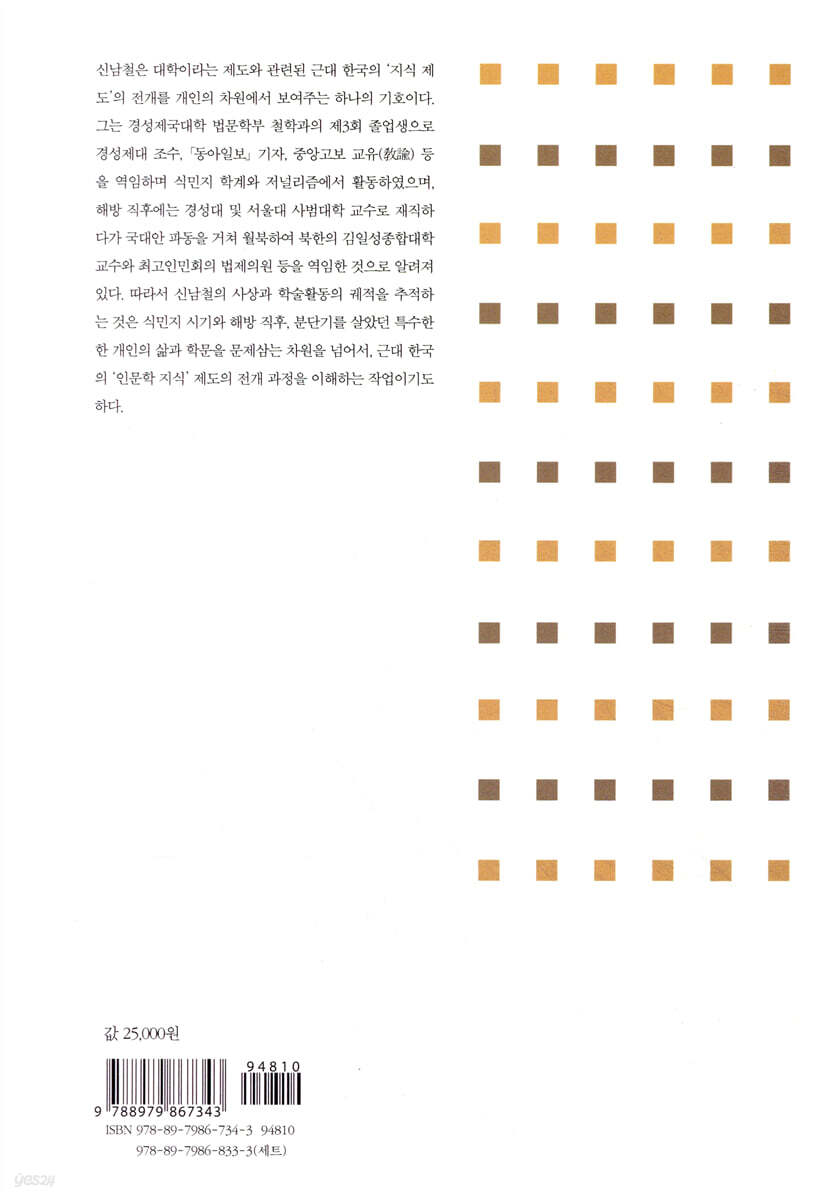 신남철은 대학이라는 제도와 관련된 근대 한국의 '지식 제도'의 전개를 개인의 차원에서 보여주는 하나의 기호이다. 그는 경성제국대학 법문학부 철학과의 제3회 졸업생으로 경성제대 조수, 「동아일보」 기자, 중앙고보 교유(敎諭) 등을 역임하며 식민지 학계와 저널리즘에서 활동하였으며, 해방 직후에는 경성대 및 서울대 사범대학 교수로 재직하다가 국대안 파동을 거쳐 월북하여 북한의 김일성종합대학 교수와 최고인민회의 법제의원 등을 역임한 것으로 알려져 있다. 따라서 신남철의 사상과 학술활동의 궤적을 추적하는 것은 식민지 시기와 해방 직후, 분단기를 살았던 특수한 한 개인의 삶과 학문을 문제삼는 차원을 넘어서, 근대 한국의 '인문학 지식' 제도의 전개 과정을 이해하는 작업이기도 하다.

값 25,000원

94810

9 788979 867343

ISBN 978-89-7986-734-3 94810
978-89-7986-833-3(세트)

yes24